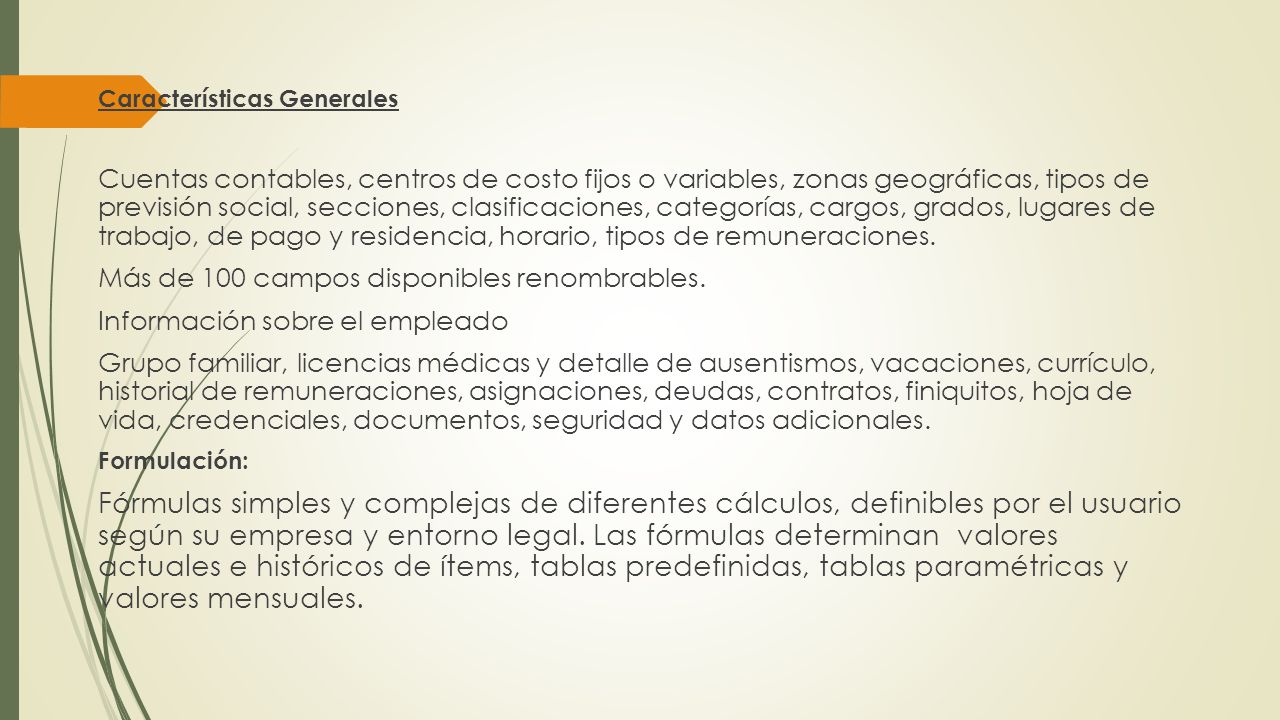 Características Generales

Cuentas contables, centros de costo fijos o variables, zonas geográficas, tipos de previsión social, secciones, clasificaciones, categorías, cargos, grados, lugares de trabajo, de pago y residencia, horario, tipos de remuneraciones.

Más de 100 campos disponibles renombrables.

Información sobre el empleado

Grupo familiar, licencias médicas y detalle de ausentismos, vacaciones, currículo, historial de remuneraciones, asignaciones, deudas, contratos, finiquitos, hoja de vida, credenciales, documentos, seguridad y datos adicionales.

Formulación:

Fórmulas simples y complejas de diferentes cálculos, definibles por el usuario según su empresa y entorno legal. Las fórmulas determinan valores actuales e históricos de ítems, tablas predefinidas, tablas paramétricas y valores mensuales.